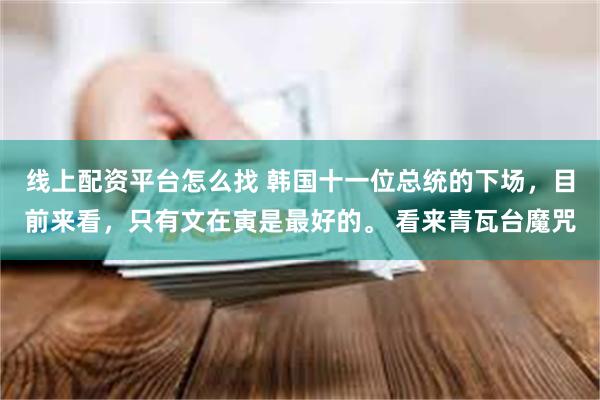 线上配资平台怎么找 韩国十一位总统的下场，目前来看，只有文在寅是最好的。 看来青瓦台魔咒